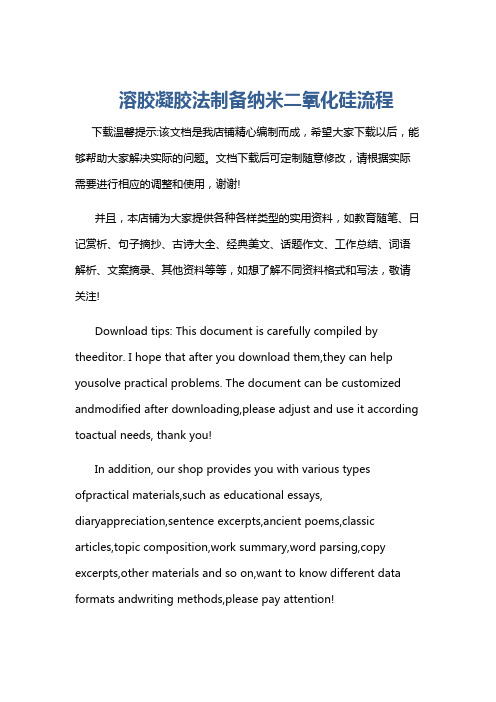 溶胶凝胶法制备纳米二氧化硅流程

下载温馨提示:该文档是我店铺精心编制而成，希望大家下载以后，能够帮助大家解决实际的问题。文档下载后可定制随意修改，请根据实际需要进行相应的调整和使用，谢谢!

并且，本店铺为大家提供各种各样类型的实用资料，如教育随笔、日记赏析、句子摘抄、古诗大全、经典美文、话题作文、工作总结、词语解析、文案摘录、其他资料等等，如想了解不同资料格式和写法，敬请关注!

Download tips: This document is carefully compiled by theeditor. I hope that after you download them,they can help yousolve practical problems. The document can be customized andmodified after downloading,please adjust and use it according toactual needs, thank you!

In addition, our shop provides you with various types ofpractical materials,such as educational essays, diaryappreciation,sentence excerpts,ancient poems,classic articles,topic composition,work summary,word parsing,copy excerpts,other materials and so on,want to know different data formats andwriting methods,please pay attention!